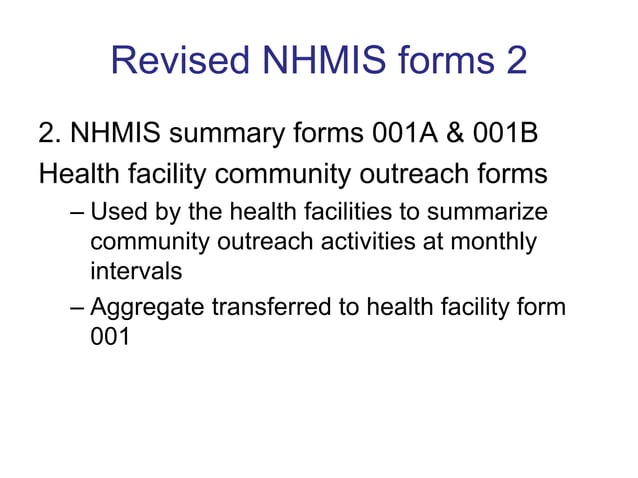 Revised NHMIS forms 2

2. NHMIS summary forms 001A & 001B

Health facility community outreach forms

– Used by the health facilities to summarize community outreach activities at monthly intervals

– Aggregate transferred to health facility form 001